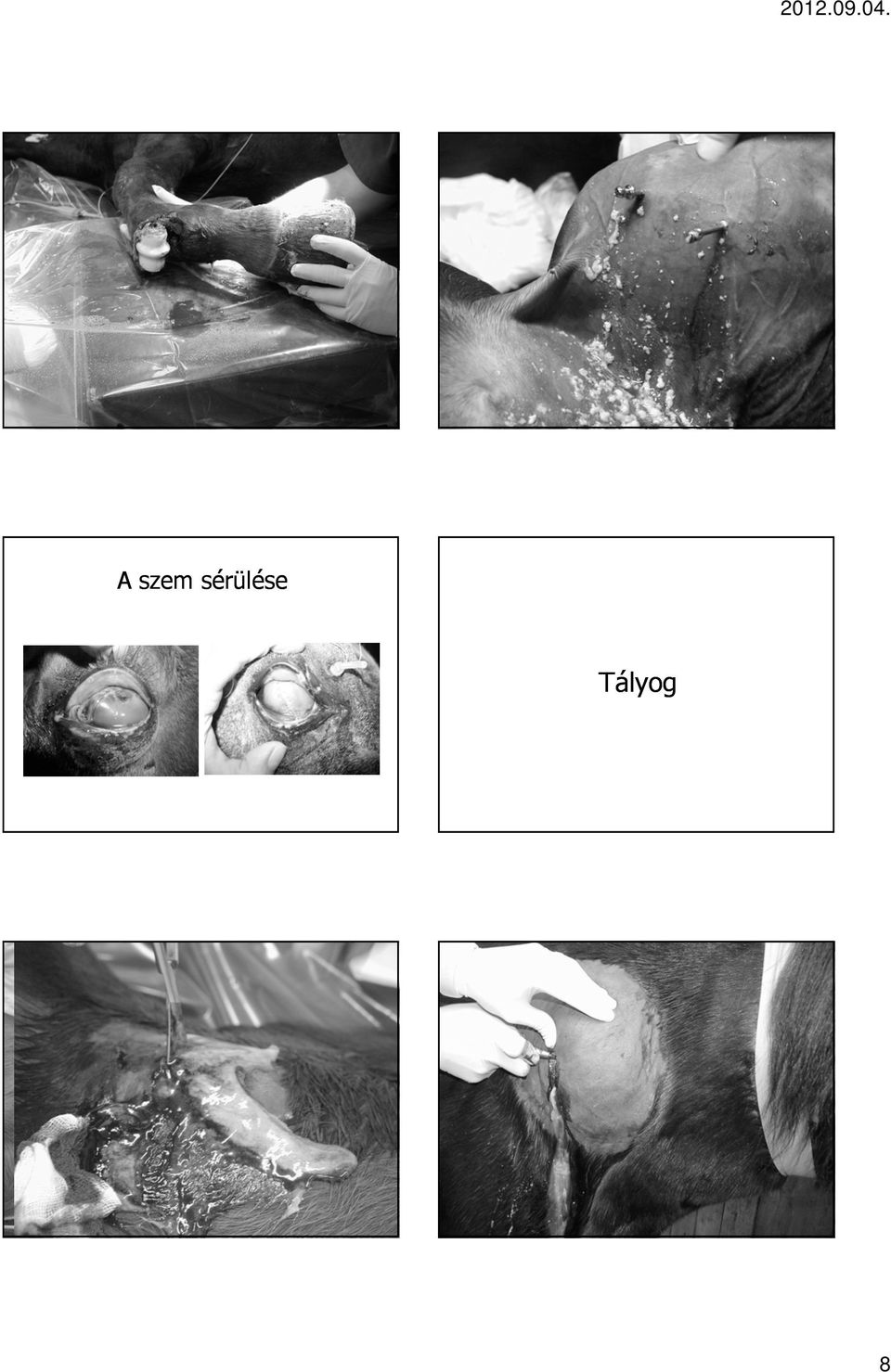 2012.09.04.

A szem sérülése

Tályog

8